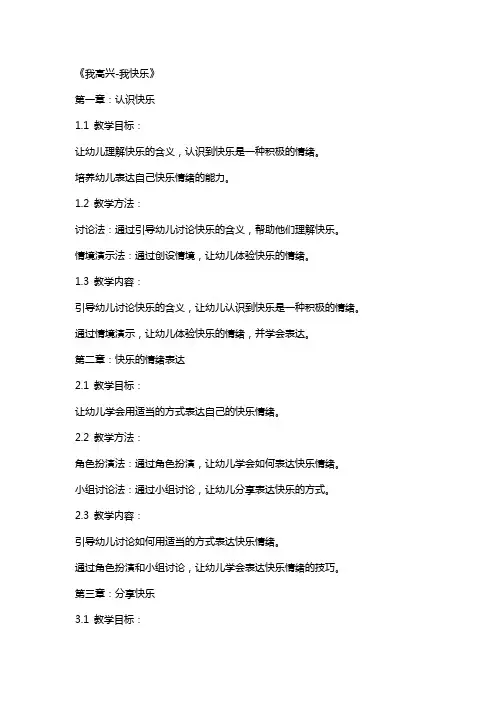 《我高兴-我快乐》

第一章：认识快乐

1.1 教学目标：

让幼儿理解快乐的含义，认识到快乐是一种积极的情绪。

培养幼儿表达自己快乐情绪的能力。

1.2 教学方法：

讨论法：通过引导幼儿讨论快乐的含义，帮助他们理解快乐。

情境演示法：通过创设情境，让幼儿体验快乐的情绪。

1.3 教学内容：

引导幼儿讨论快乐的含义，让幼儿认识到快乐是一种积极的情绪。

通过情境演示，让幼儿体验快乐的情绪，并学会表达。

第二章：快乐的情绪表达

2.1 教学目标：

让幼儿学会用适当的方式表达自己的快乐情绪。

2.2 教学方法：

角色扮演法：通过角色扮演，让幼儿学会如何表达快乐情绪。

小组讨论法：通过小组讨论，让幼儿分享表达快乐的方式。

2.3 教学内容：

引导幼儿讨论如何用适当的方式表达快乐情绪。

通过角色扮演和小组讨论，让幼儿学会表达快乐情绪的技巧。

第三章：分享快乐

3.1 教学目标：